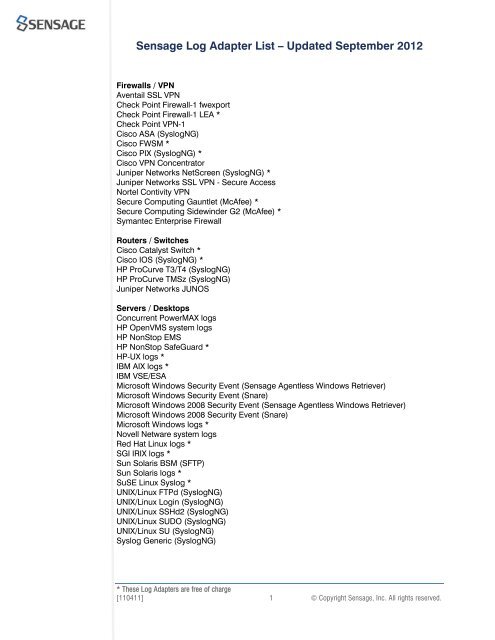 SENSAGE

Sensage Log Adapter List – Updated September 2012

Firewalls / VPN
Aventail SSL VPN
Check Point Firewall-1 fwexport
Check Point Firewall-1 LEA *
Check Point VPN-1
Cisco ASA (SyslogNG)
Cisco FWSM *
Cisco PIX (SyslogNG) *
Cisco VPN Concentrator
Juniper Networks NetScreen (SyslogNG) *
Juniper Networks SSL VPN - Secure Access
Nortel Contivity VPN
Secure Computing Gauntlet (McAfee) *
Secure Computing Sidewinder G2 (McAfee) *
Symantec Enterprise Firewall

Routers / Switches
Cisco Catalyst Switch *
Cisco IOS (SyslogNG) *
HP ProCurve T3/T4 (SyslogNG)
HP ProCurve TMSz (SyslogNG)
Juniper Networks JUNOS

Servers / Desktops
Concurrent PowerMAX logs
HP OpenVMS system logs
HP NonStop EMS
HP NonStop SafeGuard *
HP-UX logs *
IBM AIX logs *
IBM VSE/ESA
Microsoft Windows Security Event (Sensage Agentless Windows Retriever)
Microsoft Windows Security Event (Snare)
Microsoft Windows 2008 Security Event (Sensage Agentless Windows Retriever)
Microsoft Windows 2008 Security Event (Snare)
Microsoft Windows logs *
Novell Netware system logs
Red Hat Linux logs *
SGI IRIX logs *
Sun Solaris BSM (SFTP)
Sun Solaris logs *
SuSE Linux Syslog *
UNIX/Linux FTPd (SyslogNG)
UNIX/Linux Login (SyslogNG)
UNIX/Linux SSHd2 (SyslogNG)
UNIX/Linux SUDO (SyslogNG)
UNIX/Linux SU (SyslogNG)
Syslog Generic (SyslogNG)

* These Log Adapters are free of charge
[110411] 1 © Copyright Sensage, Inc. All rights reserved.